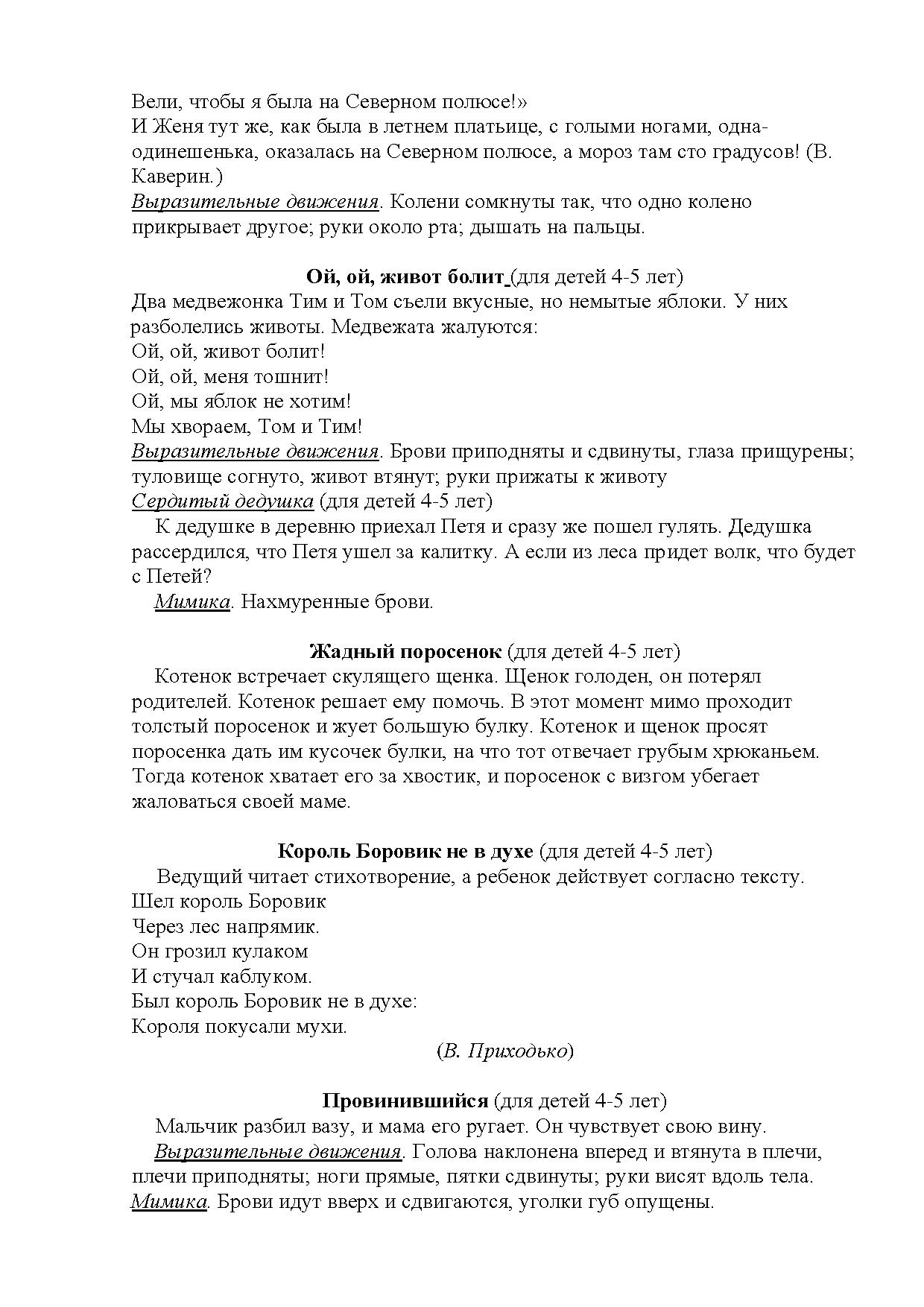 Вели, чтобы я была на Северном полюсе!»
И Женя тут же, как была в летнем платьице, с голыми ногами, одна-одинешенька, оказалась на Северном полюсе, а мороз там сто градусов! (В. Каверин.)
Выразительные движения. Колени сомкнуты так, что одно колено прикрывает другое; руки около рта; дышать на пальцы.

Ой, ой, живот болит (для детей 4-5 лет)
Два медвежонка Тим и Том съели вкусные, но немытые яблоки. У них разболелись животы. Медвежата жалуются:
Ой, ой, живот болит!
Ой, ой, меня тошнит!
Ой, мы яблок не хотим!
Мы хвораем, Том и Тим!
Выразительные движения. Брови приподняты и сдвинуты, глаза прищурены; туловище согнуто, живот втянут; руки прижаты к животу
Сердитый дедушка (для детей 4-5 лет)
К дедушке в деревню приехал Петя и сразу же пошел гулять. Дедушка рассердился, что Петя ушел за калитку. А если из леса придет волк, что будет с Петей?
Мимика. Нахмуренные брови.

Жадный поросенок (для детей 4-5 лет)
Котенок встречает скулящего щенка. Щенок голоден, он потерял родителей. Котенок решает ему помочь. В этот момент мимо проходит толстый поросенок и жует большую булку. Котенок и щенок просят поросенка дать им кусочек булки, на что тот отвечает грубым хрюканьем. Тогда котенок хватает его за хвостик, и поросенок с визгом убегает жаловаться своей маме.

Король Боровик не в духе (для детей 4-5 лет)
Ведущий читает стихотворение, а ребенок действует согласно тексту.
Шел король Боровик
Через лес напрямик.
Он грозил кулаком
И стучал каблуком.
Был король Боровик не в духе:
Короля покусали мухи.
(В. Приходько)

Провинившийся (для детей 4-5 лет)
Мальчик разбил вазу, и мама его ругает. Он чувствует свою вину.
Выразительные движения. Голова наклонена вперед и втянута в плечи, плечи приподняты; ноги прямые, пятки сдвинуты; руки висят вдоль тела.
Мимика. Брови идут вверх и сдвигаются, уголки губ опущены.